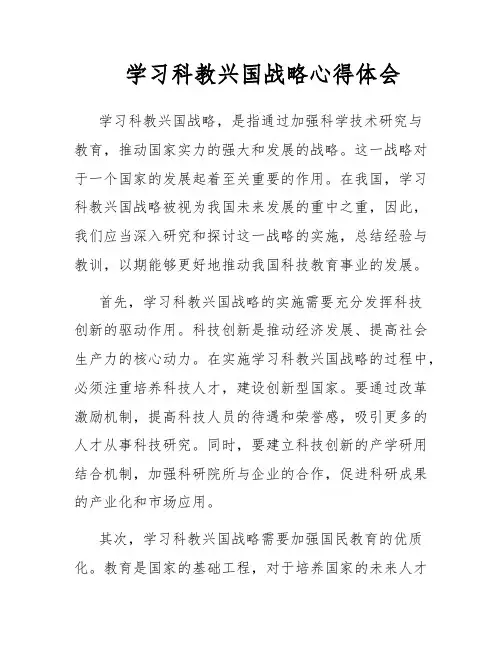 学习科教兴国战略心得体会

学习科教兴国战略，是指通过加强科学技术研究与教育，推动国家实力的强大和发展的战略。这一战略对于一个国家的发展起着至关重要的作用。在我国，学习科教兴国战略被视为我国未来发展的重中之重，因此，我们应当深入研究和探讨这一战略的实施，总结经验与教训，以期能够更好地推动我国科技教育事业的发展。

首先，学习科教兴国战略的实施需要充分发挥科技创新的驱动作用。科技创新是推动经济发展、提高社会生产力的核心动力。在实施学习科教兴国战略的过程中，必须注重培养科技人才，建设创新型国家。要通过改革激励机制，提高科技人员的待遇和荣誉感，吸引更多的人才从事科技研究。同时，要建立科技创新的产学研用结合机制，加强科研院所与企业的合作，促进科研成果的产业化和市场应用。

其次，学习科教兴国战略需要加强国民教育的优质化。教育是国家的基础工程，对于培养国家的未来人才